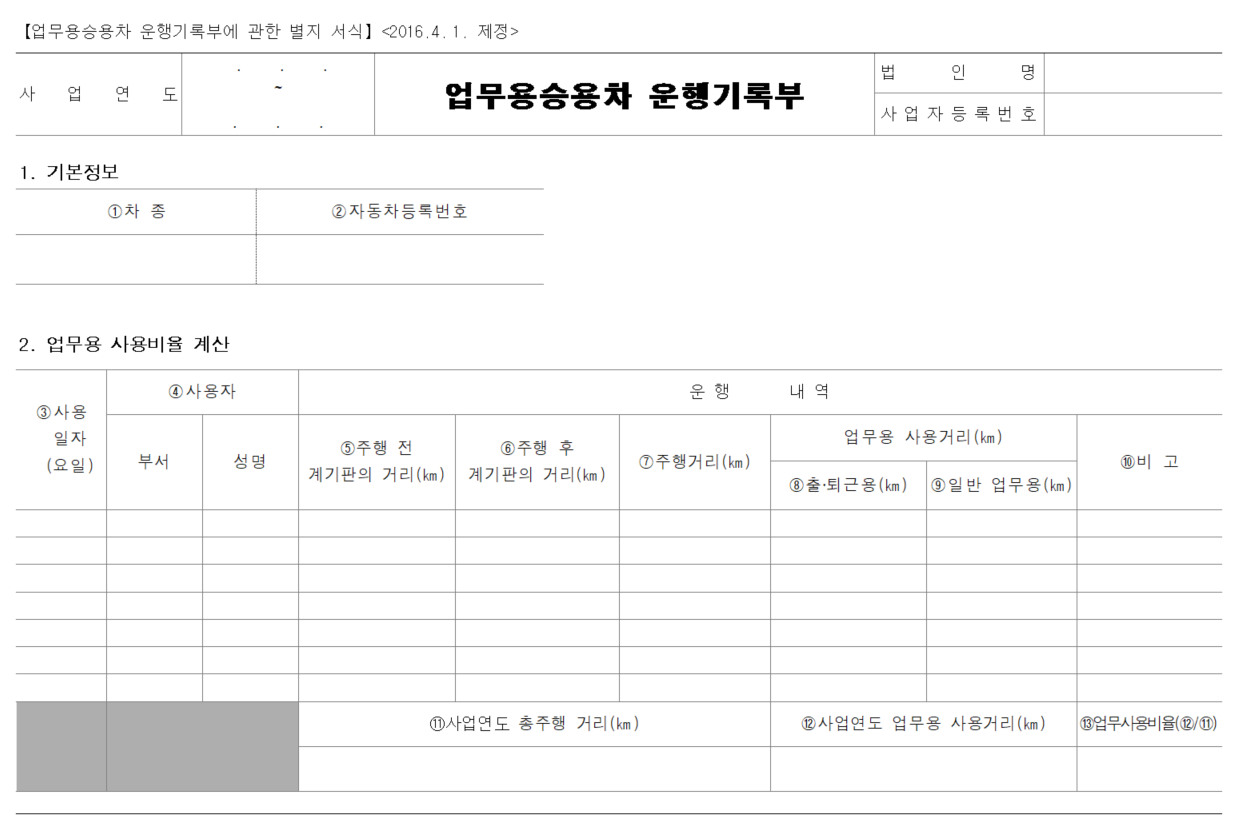 【업무용승용차 운행기록부에 관한 별지 서식】<2016.4.1. 제정>

| 사 업 연 도 | . . . ~ . . . | 업무용승용차 운행기록부 | 법 인 명 | |
|---|---|---|---|---|
| | | | 사업자등록번호 | |

1. 기본정보

| ①차 종 | ②자동차등록번호 |
|---|---|
| | |

2. 업무용 사용비율 계산

| ③사용 일자 (요일) | ④사용자 | | 운 행 내 역 | | | | | |
|---|---|---|---|---|---|---|---|---|
| | 부서 | 성명 | ⑤주행 전 계기판의 거리(㎞) | ⑥주행 후 계기판의 거리(㎞) | ⑦주행거리(㎞) | 업무용 사용거리(㎞) | | ⑩비 고 |
| | | | | | | ⑧출·퇴근용(㎞) | ⑨일반 업무용(㎞) | |
| | | | | | | | | |
| | | | | | | | | |
| | | | | | | | | |
| | | | | | | | | |
| | | | | | | | | |
| | | | | | | | | |
| | | | | | | | | |
| | | | ⑪사업연도 총주행 거리(㎞) | | | ⑫사업연도 업무용 사용거리(㎞) | | ⑬업무사용비율(⑫/⑪) |
| | | | | | | | | |